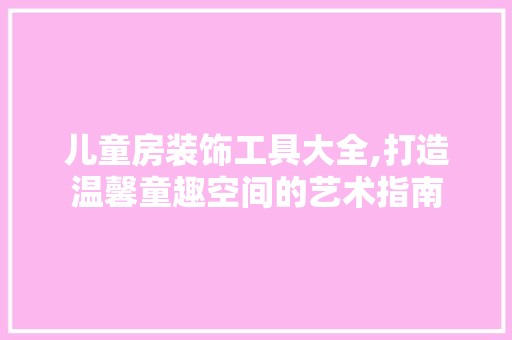 儿童房装饰工具大全,打造温馨童趣空间的艺术指南